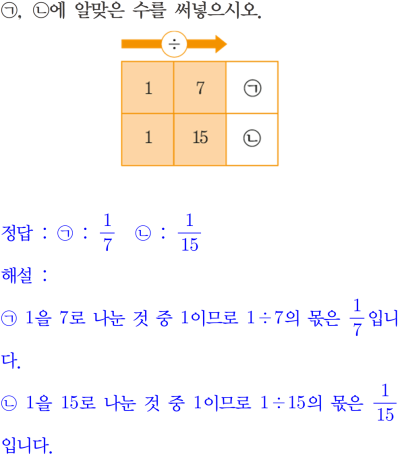 ㉠, ㉡에 알맞은 수를 써넣으시오.

÷

| 1 | 7 | ㉠ |
|---|---|---|
| 1 | 15 | ㉡ |

정답 : ㉠ : $\frac{1}{7}$ ㉡ : $\frac{1}{15}$

해설 :

㉠ 1을 7로 나눈 것 중 1이므로 $1 \div 7$의 몫은 $\frac{1}{7}$입니다.

㉡ 1을 15로 나눈 것 중 1이므로 $1 \div 15$의 몫은 $\frac{1}{15}$입니다.